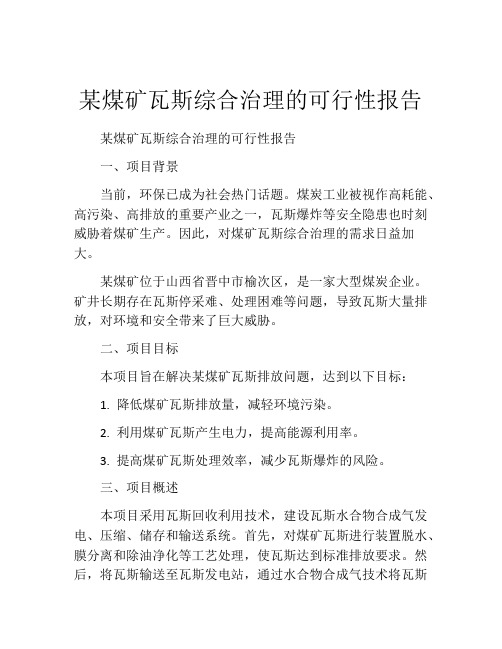 某煤矿瓦斯综合治理的可行性报告

某煤矿瓦斯综合治理的可行性报告

一、项目背景

当前，环保已成为社会热门话题。煤炭工业被视作高耗能、高污染、高排放的重要产业之一，瓦斯爆炸等安全隐患也时刻威胁着煤矿生产。因此，对煤矿瓦斯综合治理的需求日益加大。

某煤矿位于山西省晋中市榆次区，是一家大型煤炭企业。矿井长期存在瓦斯停采难、处理困难等问题，导致瓦斯大量排放，对环境和安全带来了巨大威胁。

二、项目目标

本项目旨在解决某煤矿瓦斯排放问题，达到以下目标：

1. 降低煤矿瓦斯排放量，减轻环境污染。

2. 利用煤矿瓦斯产生电力，提高能源利用率。

3. 提高煤矿瓦斯处理效率，减少瓦斯爆炸的风险。

三、项目概述

本项目采用瓦斯回收利用技术，建设瓦斯水合物合成气发电、压缩、储存和输送系统。首先，对煤矿瓦斯进行装置脱水、膜分离和除油净化等工艺处理，使瓦斯达到标准排放要求。然后，将瓦斯输送至瓦斯发电站，通过水合物合成气技术将瓦斯